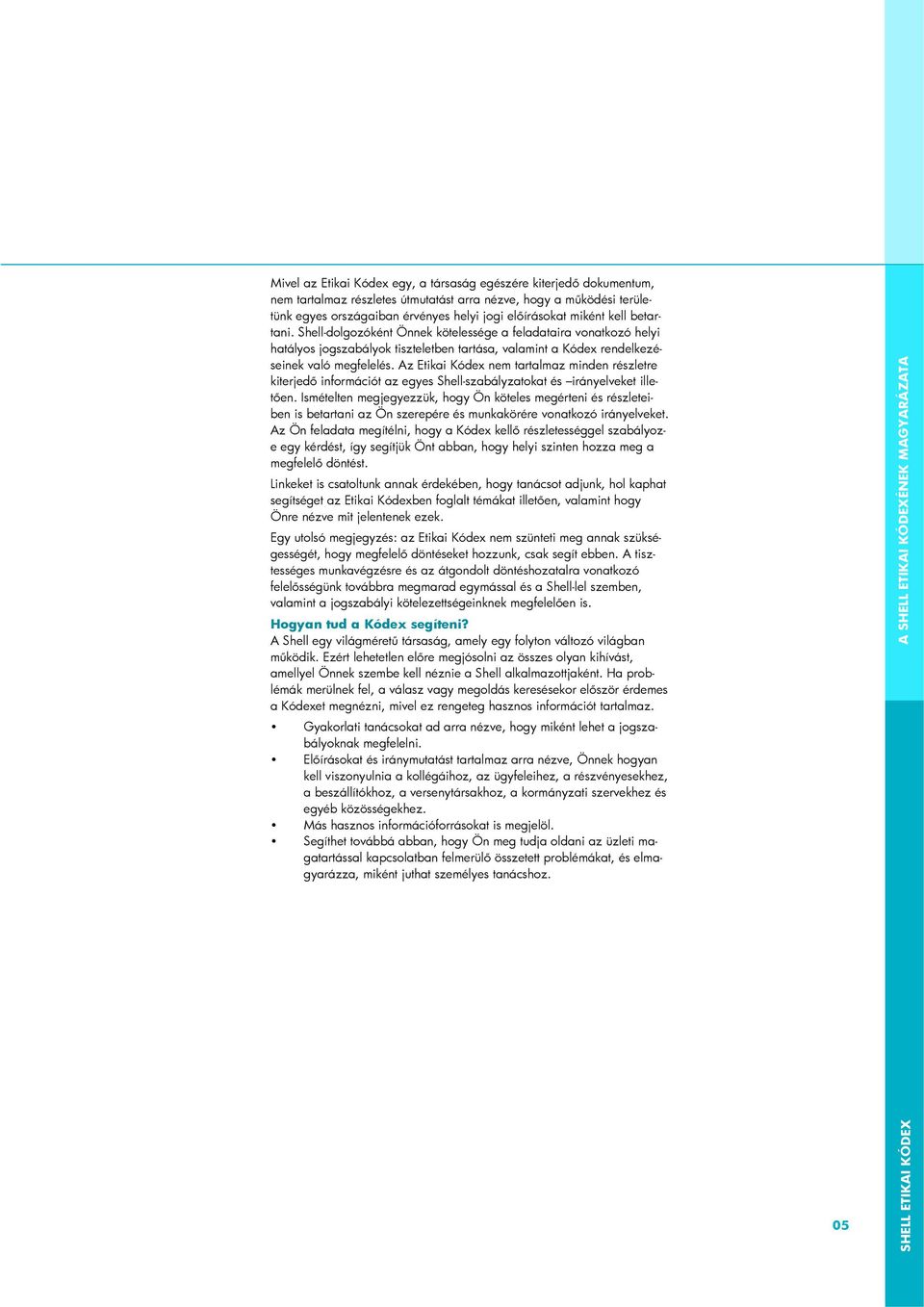 Mivel az Etikai Kódex egy, a társaság egészére kiterjedő dokumentum, nem tartalmaz részletes útmutatást arra nézve, hogy a működési területünk egyes országaiban érvényes helyi jogi előírásokat miként kell betartani. Shell-dolgozóként Önnek kötelessége a feladataira vonatkozó helyi hatályos jogszabályok tiszteletben tartása, valamint a Kódex rendelkezéseinek való megfelelés. Az Etikai Kódex nem tartalmaz minden részletre kiterjedő információt az egyes Shell-szabályzatokat és –irányelveket illetően. Ismételten megjegyezzük, hogy Ön köteles megérteni és részleteiben is betartani az Ön szerepére és munkakörére vonatkozó irányelveket. Az Ön feladata megítélni, hogy a Kódex kellő részletességgel szabályoz-e egy kérdést, így segítjük Önt abban, hogy helyi szinten hozza meg a megfelelő döntést.

Linkeket is csatoltunk annak érdekében, hogy tanácsot adjunk, hol kaphat segítséget az Etikai Kódexben foglalt témákat illetően, valamint hogy Önre nézve mit jelentenek ezek.

Egy utolsó megjegyzés: az Etikai Kódex nem szünteti meg annak szükségességét, hogy megfelelő döntéseket hozzunk, csak segít ebben. A tisztességes munkavégzésre és az átgondolt döntéshozatalra vonatkozó felelősségünk továbbra megmarad egymással és a Shell-lel szemben, valamint a jogszabályi kötelezettségeinknek megfelelően is.

Hogyan tud a Kódex segíteni?
A Shell egy világméretű társaság, amely egy folyton változó világban működik. Ezért lehetetlen előre megjósolni az összes olyan kihívást, amellyel Önnek szembe kell néznie a Shell alkalmazottjaként. Ha problémák merülnek fel, a válasz vagy megoldás keresésekor először érdemes a Kódexet megnézni, mivel ez rengeteg hasznos információt tartalmaz.

• Gyakorlati tanácsokat ad arra nézve, hogy miként lehet a jogszabályoknak megfelelni.
• Előírásokat és iránymutatást tartalmaz arra nézve, Önnek hogyan kell viszonyulnia a kollégáihoz, az ügyfeleihez, a részvényesekhez, a beszállítókhoz, a versenytársakhoz, a kormányzati szervekhez és egyéb közösségekhez.
• Más hasznos információforrásokat is megjelöl.
• Segíthet továbbá abban, hogy Ön meg tudja oldani az üzleti magatartással kapcsolatban felmerülő összetett problémákat, és elmagyarázza, miként juthat személyes tanácshoz.

A SHELL ETIKAI KÓDEXÉNEK MAGYARÁZATA

05

SHELL ETIKAI KÓDEX